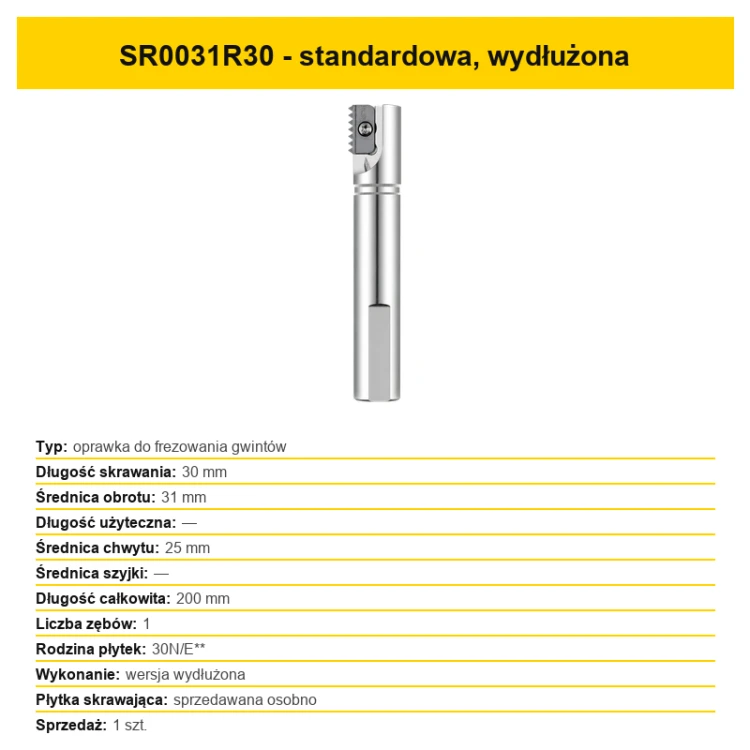 SR0031R30 - standardowa, wydłużona

Typ: oprawka do frezowania gwintów

Długość skrawania: 30 mm

Średnica obrotu: 31 mm

Długość użyteczna: —

Średnica chwytu: 25 mm

Średnica szyjki: —

Długość całkowita: 200 mm

Liczba zębów: 1

Rodzina płytek: 30N/E**

Wykonanie: wersja wydłużona

Płytka skrawająca: sprzedawana osobno

Sprzedaż: 1 szt.